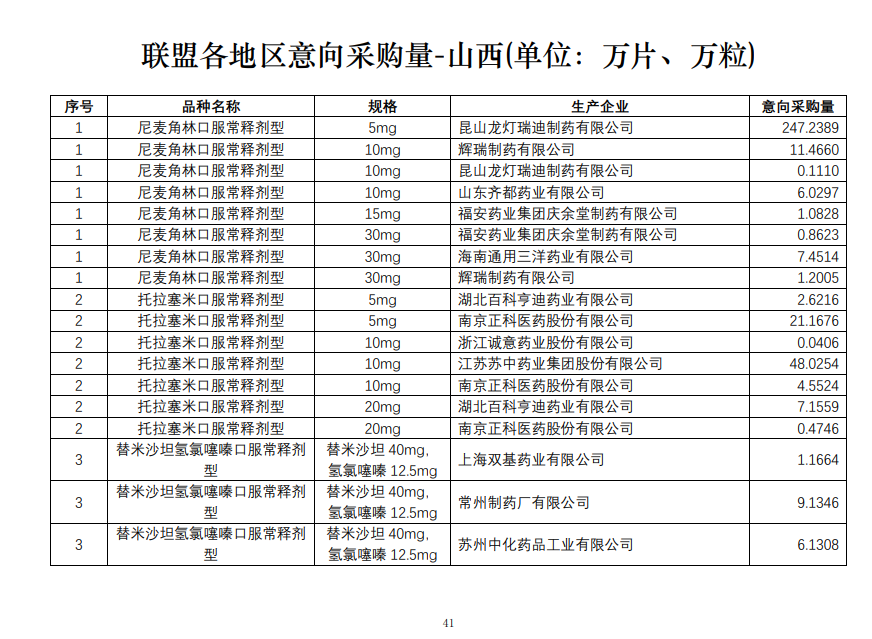 联盟各地区意向采购量-山西(单位：万片、万粒)

| 序号 | 品种名称 | 规格 | 生产企业 | 意向采购量 |
|---|---|---|---|---|
| 1 | 尼麦角林口服常释剂型 | 5mg | 昆山龙灯瑞迪制药有限公司 | 247.2389 |
| 1 | 尼麦角林口服常释剂型 | 10mg | 辉瑞制药有限公司 | 11.4660 |
| 1 | 尼麦角林口服常释剂型 | 10mg | 昆山龙灯瑞迪制药有限公司 | 0.1110 |
| 1 | 尼麦角林口服常释剂型 | 10mg | 山东齐都药业有限公司 | 6.0297 |
| 1 | 尼麦角林口服常释剂型 | 15mg | 福安药业集团庆余堂制药有限公司 | 1.0828 |
| 1 | 尼麦角林口服常释剂型 | 30mg | 福安药业集团庆余堂制药有限公司 | 0.8623 |
| 1 | 尼麦角林口服常释剂型 | 30mg | 海南通用三洋药业有限公司 | 7.4514 |
| 1 | 尼麦角林口服常释剂型 | 30mg | 辉瑞制药有限公司 | 1.2005 |
| 2 | 托拉塞米口服常释剂型 | 5mg | 湖北百科亨迪药业有限公司 | 2.6216 |
| 2 | 托拉塞米口服常释剂型 | 5mg | 南京正科医药股份有限公司 | 21.1676 |
| 2 | 托拉塞米口服常释剂型 | 10mg | 浙江诚意药业股份有限公司 | 0.0406 |
| 2 | 托拉塞米口服常释剂型 | 10mg | 江苏苏中药业集团股份有限公司 | 48.0254 |
| 2 | 托拉塞米口服常释剂型 | 10mg | 南京正科医药股份有限公司 | 4.5524 |
| 2 | 托拉塞米口服常释剂型 | 20mg | 湖北百科亨迪药业有限公司 | 7.1559 |
| 2 | 托拉塞米口服常释剂型 | 20mg | 南京正科医药股份有限公司 | 0.4746 |
| 3 | 替米沙坦氢氯噻嗪口服常释剂型 | 替米沙坦 40mg, 氢氯噻嗪 12.5mg | 上海双基药业有限公司 | 1.1664 |
| 3 | 替米沙坦氢氯噻嗪口服常释剂型 | 替米沙坦 40mg, 氢氯噻嗪 12.5mg | 常州制药厂有限公司 | 9.1346 |
| 3 | 替米沙坦氢氯噻嗪口服常释剂型 | 替米沙坦 40mg, 氢氯噻嗪 12.5mg | 苏州中化药品工业有限公司 | 6.1308 |

41